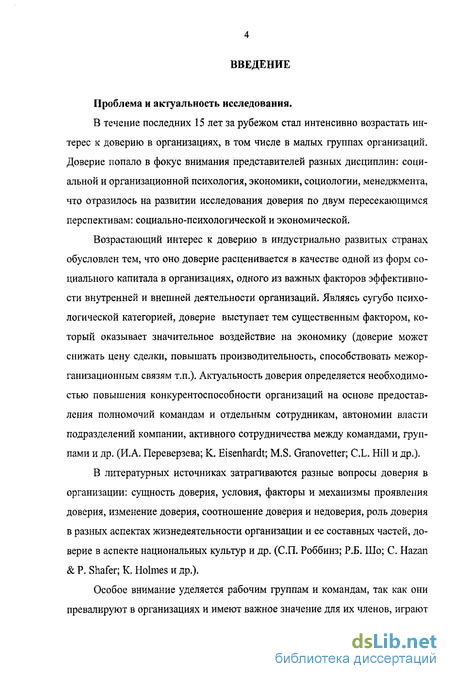 4

ВВЕДЕНИЕ

Проблема и актуальность исследования.

В течение последних 15 лет за рубежом стал интенсивно возрастать интерес к доверию в организациях, в том числе в малых группах организаций. Доверие попало в фокус внимания представителей разных дисциплин: социальной и организационной психология, экономики, социологии, менеджмента, что отразилось на развитии исследования доверия по двум пересекающимся перспективам: социально-психологической и экономической.

Возрастающий интерес к доверию в индустриально развитых странах обусловлен тем, что оно доверие расценивается в качестве одной из форм социального капитала в организациях, одного из важных факторов эффективности внутренней и внешней деятельности организаций. Являясь сугубо психологической категорией, доверие выступает тем существенным фактором, который оказывает значительное воздействие на экономику (доверие может снижать цену сделки, повышать производительность, способствовать межорганизационным связям т.п.). Актуальность доверия определяется необходимостью повышения конкурентоспособности организаций на основе предоставления полномочий командам и отдельным сотрудникам, автономии власти подразделений компании, активного сотрудничества между командами, группами и др. (И.А. Переверзева; K. Eisenhardt; M.S. Granovetter; C.L. Hill и др.).

В литературных источниках затрагиваются разные вопросы доверия в организации: сущность доверия, условия, факторы и механизмы проявления доверия, изменение доверия, соотношение доверия и недоверия, роль доверия в разных аспектах жизнедеятельности организации и ее составных частей, доверие в аспекте национальных культур и др. (С.П. Роббинз; Р.Б. Шо; C. Hazan & P. Shafer; K. Holmes и др.).

Особое внимание уделяется рабочим группам и командам, так как они превалируют в организациях и имеют важное значение для их членов, играют

dsLib.net
библиотека диссертаций